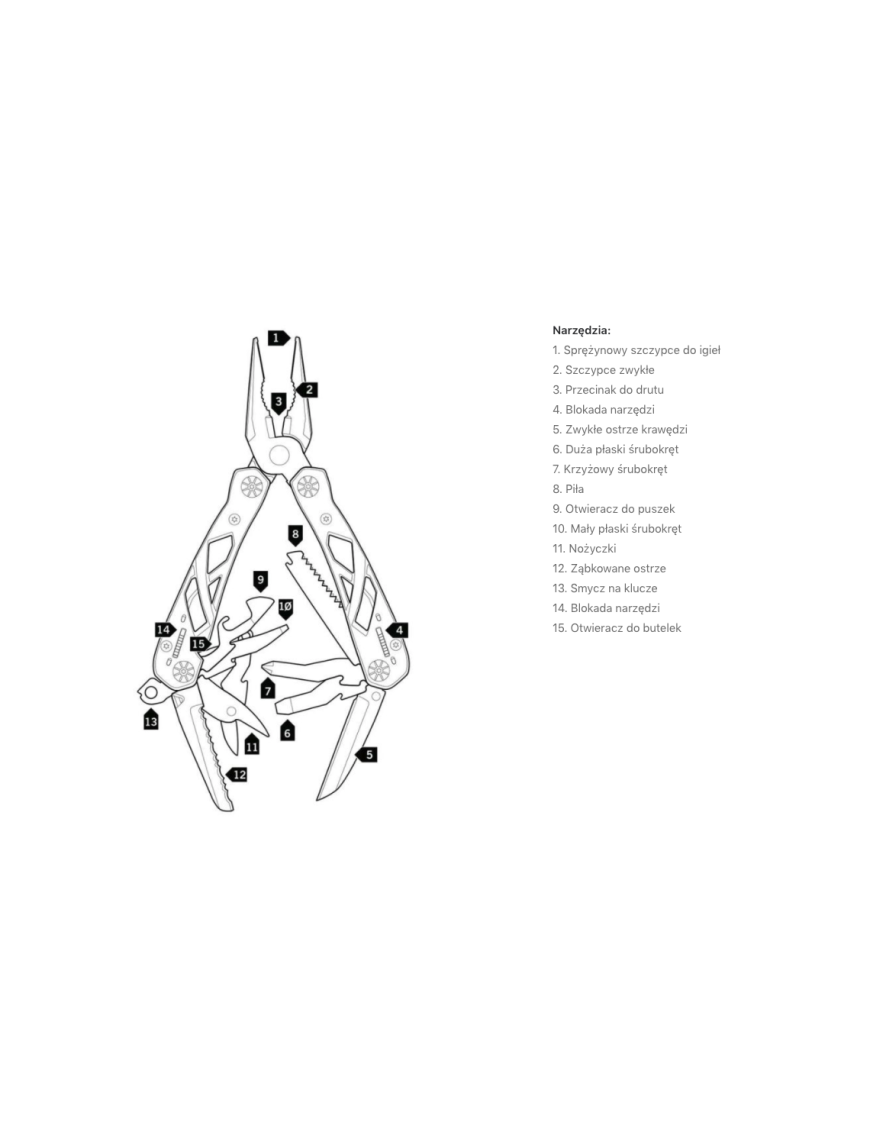 1
2
3
8
9
10
14
15
4
7
13
11
6
5
12

Narzędzia:
1. Sprężynowy szczypce do igieł
2. Szczypce zwykłe
3. Przecinak do drutu
4. Blokada narzędzi
5. Zwykłe ostrze krawędzi
6. Duża płaski śrubokręt
7. Krzyżowy śrubokręt
8. Piła
9. Otwieracz do puszek
10. Mały płaski śrubokręt
11. Nożyczki
12. Ząbkowane ostrze
13. Smycz na klucze
14. Blokada narzędzi
15. Otwieracz do butelek